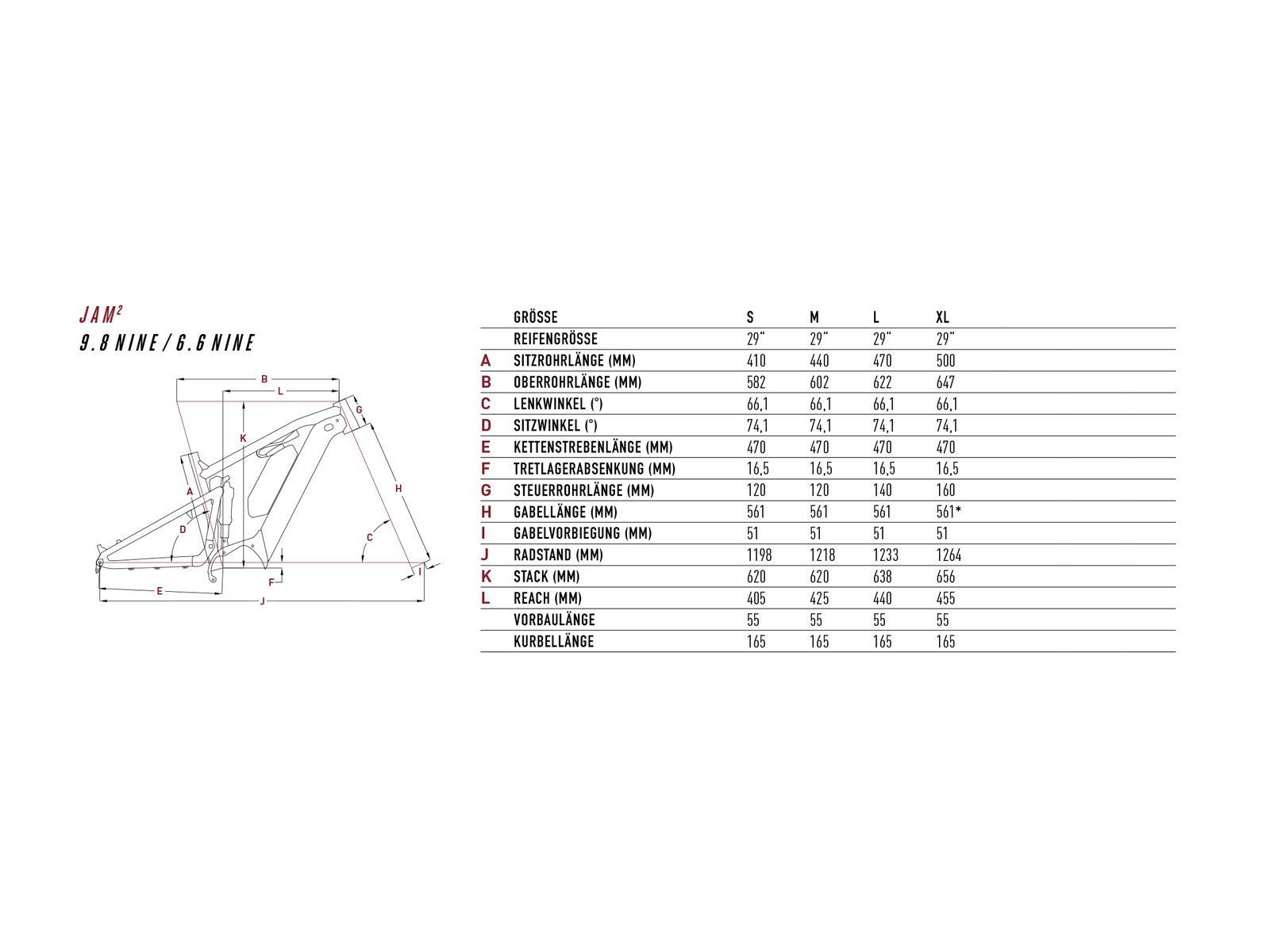 JAM²
9.8 NINE / 6.6 NINE

B
L
G
K
H
A
D
C
F
I
E
J

| | GRÖSSE | S | M | L | XL |
|---|---|---|---|---|---|
| | REIFENGRÖSSE | 29" | 29" | 29" | 29" |
| A | SITZROHRLÄNGE (MM) | 410 | 440 | 470 | 500 |
| B | OBERROHRLÄNGE (MM) | 582 | 602 | 622 | 647 |
| C | LENKWINKEL (°) | 66,1 | 66,1 | 66,1 | 66,1 |
| D | SITZWINKEL (°) | 74,1 | 74,1 | 74,1 | 74,1 |
| E | KETTENSTREBENLÄNGE (MM) | 470 | 470 | 470 | 470 |
| F | TRETLAGERABSENKUNG (MM) | 16,5 | 16,5 | 16,5 | 16,5 |
| G | STEUERROHRLÄNGE (MM) | 120 | 120 | 140 | 160 |
| H | GABELLÄNGE (MM) | 561 | 561 | 561 | 561* |
| I | GABELVORBIEGUNG (MM) | 51 | 51 | 51 | 51 |
| J | RADSTAND (MM) | 1198 | 1218 | 1233 | 1264 |
| K | STACK (MM) | 620 | 620 | 638 | 656 |
| L | REACH (MM) | 405 | 425 | 440 | 455 |
| | VORBAULÄNGE | 55 | 55 | 55 | 55 |
| | KURBELLÄNGE | 165 | 165 | 165 | 165 |